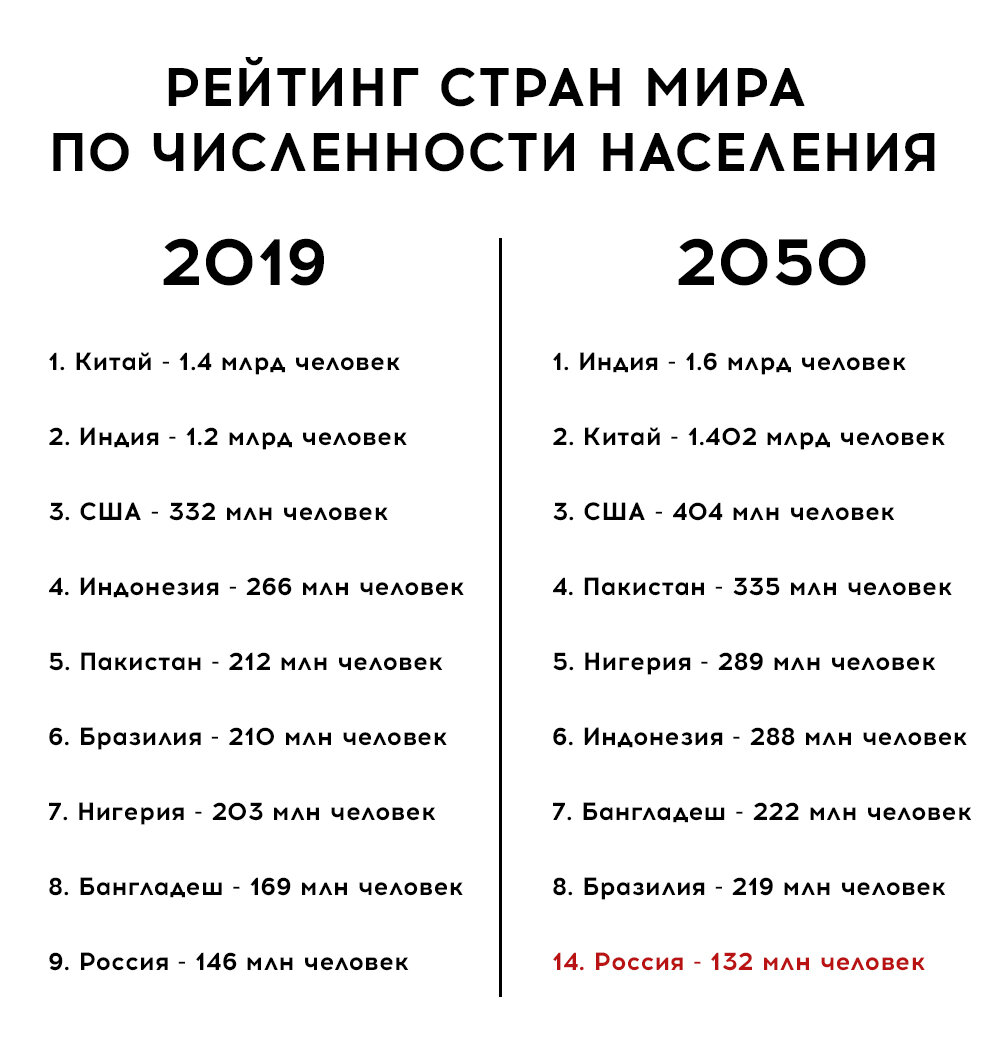 РЕЙТИНГ СТРАН МИРА ПО ЧИСЛЕННОСТИ НАСЕЛЕНИЯ

2019

1. Китай - 1.4 млрд человек

2. Индия - 1.2 млрд человек

3. США - 332 млн человек

4. Индонезия - 266 млн человек

5. Пакистан - 212 млн человек

6. Бразилия - 210 млн человек

7. Нигерия - 203 млн человек

8. Бангладеш - 169 млн человек

9. Россия - 146 млн человек

2050

1. Индия - 1.6 млрд человек

2. Китай - 1.402 млрд человек

3. США - 404 млн человек

4. Пакистан - 335 млн человек

5. Нигерия - 289 млн человек

6. Индонезия - 288 млн человек

7. Бангладеш - 222 млн человек

8. Бразилия - 219 млн человек

14. Россия - 132 млн человек